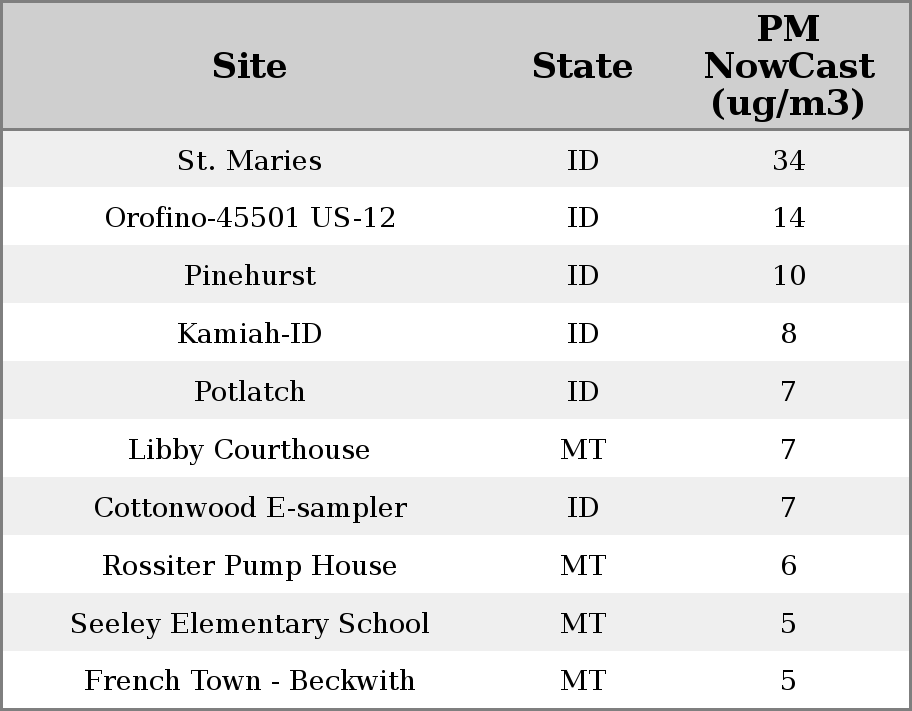 | Site | State | PM NowCast (ug/m3) |
|---|---|---|
| St. Maries | ID | 34 |
| Orofino-45501 US-12 | ID | 14 |
| Pinehurst | ID | 10 |
| Kamiah-ID | ID | 8 |
| Potlatch | ID | 7 |
| Libby Courthouse | MT | 7 |
| Cottonwood E-sampler | ID | 7 |
| Rossiter Pump House | MT | 6 |
| Seeley Elementary School | MT | 5 |
| French Town - Beckwith | MT | 5 |